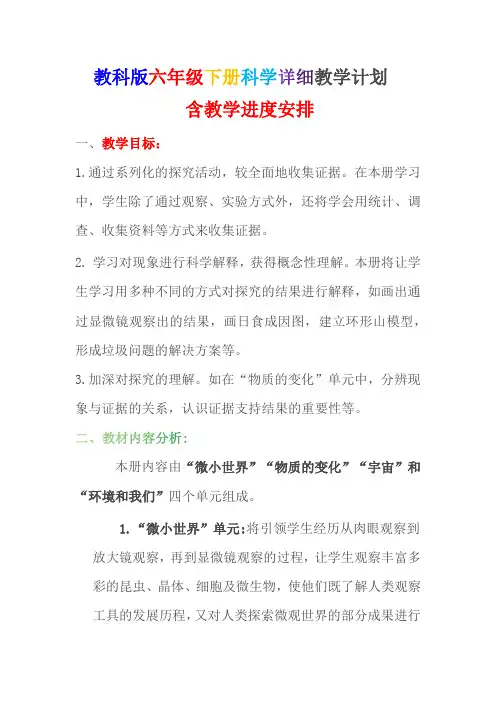 教科版六年级下册科学详细教学计划
含教学进度安排

一、教学目标：

1.通过系列化的探究活动，较全面地收集证据。在本册学习中，学生除了通过观察、实验方式外，还将学会用统计、调查、收集资料等方式来收集证据。

2. 学习对现象进行科学解释，获得概念性理解。本册将让学生学习用多种不同的方式对探究的结果进行解释，如画出通过显微镜观察出的结果，画日食成因图，建立环形山模型，形成垃圾问题的解决方案等。

3.加深对探究的理解。如在“物质的变化”单元中，分辨现象与证据的关系，认识证据支持结果的重要性等。

二、教材内容分析：

本册内容由“微小世界”“物质的变化”“宇宙”和“环境和我们”四个单元组成。

1.“微小世界”单元:将引领学生经历从肉眼观察到放大镜观察，再到显微镜观察的过程，让学生观察丰富多彩的昆虫、晶体、细胞及微生物，使他们既了解人类观察工具的发展历程，又对人类探索微观世界的部分成果进行